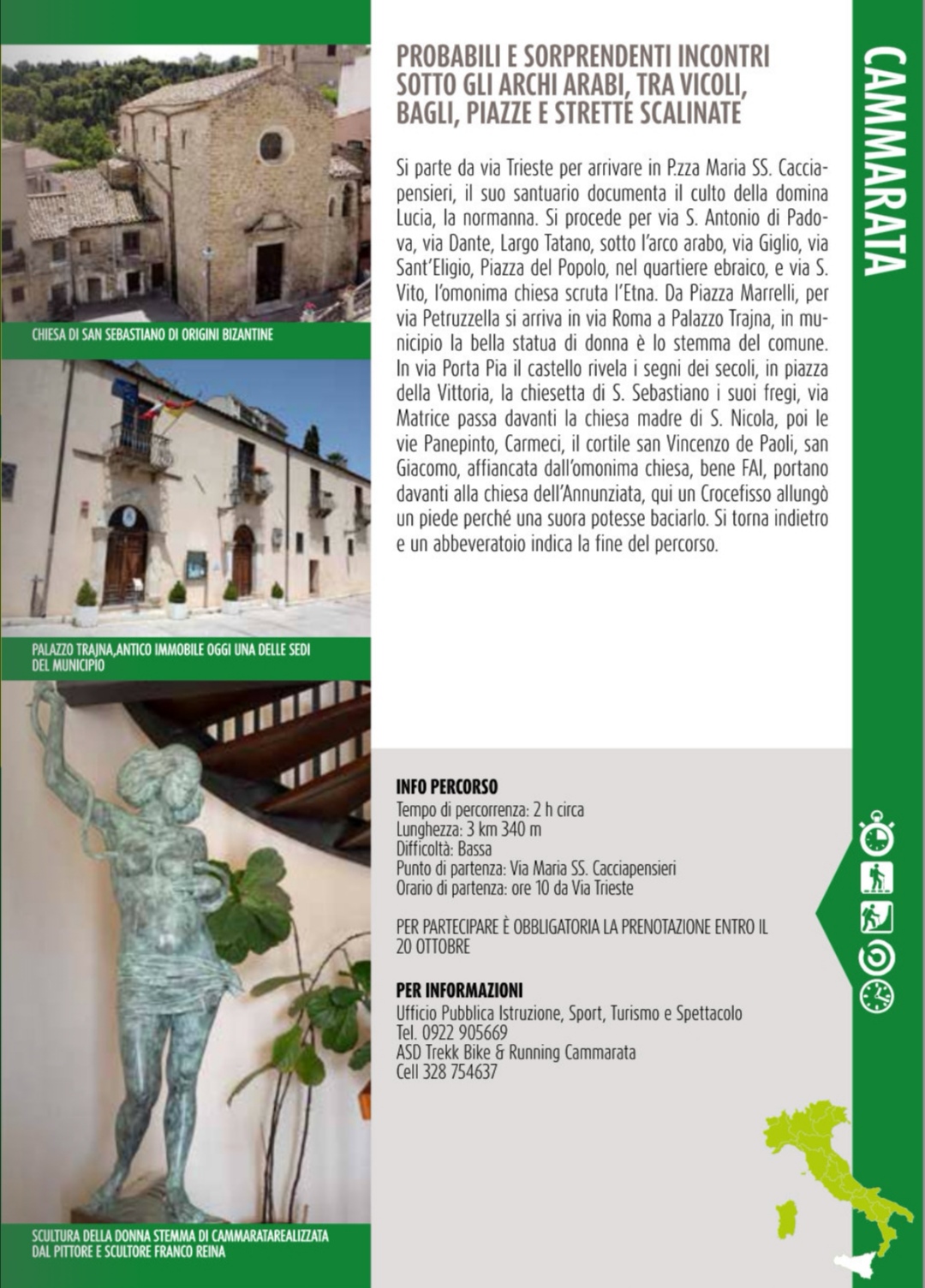 CHIESA DI SAN SEBASTIANO DI ORIGINI BIZANTINE

PALAZZO TRAJNA,ANTICO IMMOBILE OGGI UNA DELLE SEDI DEL MUNICIPIO

SCULTURA DELLA DONNA STEMMA DI CAMMARATAREALIZZATA DAL PITTORE E SCULTORE FRANCO REINA

PROBABILI E SORPRENDENTI INCONTRI SOTTO GLI ARCHI ARABI, TRA VICOLI, BAGLI, PIAZZE E STRETTE SCALINATE

Si parte da via Trieste per arrivare in P.zza Maria SS. Cacciapensieri, il suo santuario documenta il culto della domina Lucia, la normanna. Si procede per via S. Antonio di Padova, via Dante, Largo Tatano, sotto l'arco arabo, via Giglio, via Sant'Eligio, Piazza del Popolo, nel quartiere ebraico, e via S. Vito, l'omonima chiesa scruta l'Etna. Da Piazza Marrelli, per via Petruzzella si arriva in via Roma a Palazzo Trajna, in municipio la bella statua di donna è lo stemma del comune. In via Porta Pia il castello rivela i segni dei secoli, in piazza della Vittoria, la chiesetta di S. Sebastiano i suoi fregi, via Matrice passa davanti la chiesa madre di S. Nicola, poi le vie Panepinto, Carmeci, il cortile san Vincenzo de Paoli, san Giacomo, affiancata dall'omonima chiesa, bene FAI, portano davanti alla chiesa dell'Annunziata, qui un Crocefisso allungò un piede perché una suora potesse baciarlo. Si torna indietro e un abbeveratoio indica la fine del percorso.

INFO PERCORSO
Tempo di percorrenza: 2 h circa
Lunghezza: 3 km 340 m
Difficoltà: Bassa
Punto di partenza: Via Maria SS. Cacciapensieri
Orario di partenza: ore 10 da Via Trieste

PER PARTECIPARE È OBBLIGATORIA LA PRENOTAZIONE ENTRO IL 20 OTTOBRE

PER INFORMAZIONI
Ufficio Pubblica Istruzione, Sport, Turismo e Spettacolo
Tel. 0922 905669
ASD Trekk Bike & Running Cammarata
Cell 328 754637

CAMMARATA